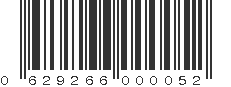 0 629266 000052